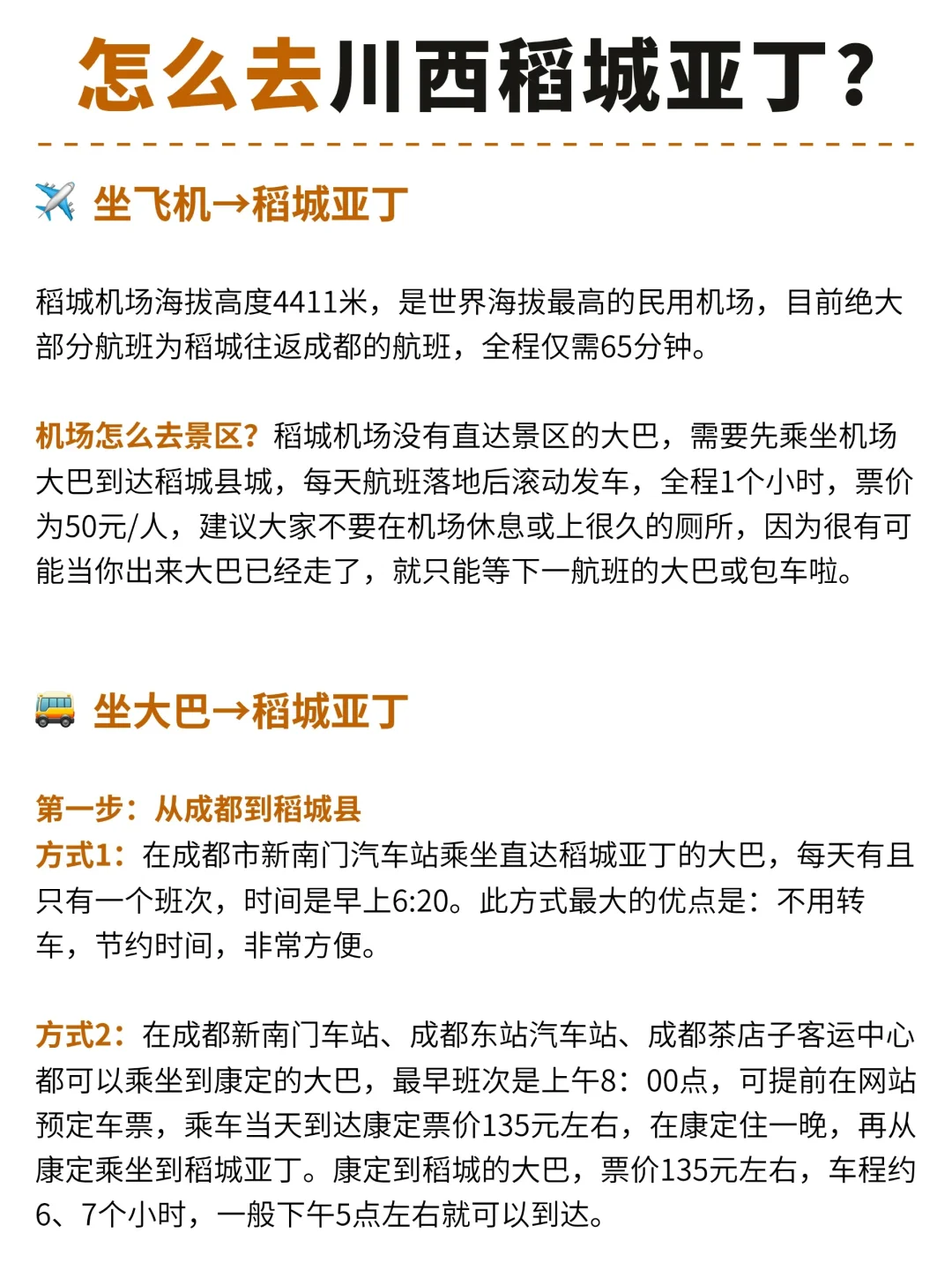 怎么去川西稻城亚丁？

✈️ 坐飞机→稻城亚丁

稻城机场海拔高度4411米，是世界海拔最高的民用机场，目前绝大部分航班为稻城往返成都的航班，全程仅需65分钟。

机场怎么去景区？稻城机场没有直达景区的大巴，需要先乘坐机场大巴到达稻城县城，每天航班落地后滚动发车，全程1个小时，票价为50元/人，建议大家不要在机场休息或上很久的厕所，因为很有可能当你出来大巴已经走了，就只能等下一航班的大巴或包车啦。

🚌 坐大巴→稻城亚丁

第一步：从成都到稻城县
方式1：在成都市新南门汽车站乘坐直达稻城亚丁的大巴，每天有且只有一个班次，时间是早上6:20。此方式最大的优点是：不用转车，节约时间，非常方便。

方式2：在成都新南门车站、成都东站汽车站、成都茶店子客运中心都可以乘坐到康定的大巴，最早班次是上午8：00点，可提前在网站预定车票，乘车当天到达康定票价135元左右，在康定住一晚，再从康定乘坐到稻城亚丁。康定到稻城的大巴，票价135元左右，车程约6、7个小时，一般下午5点左右就可以到达。